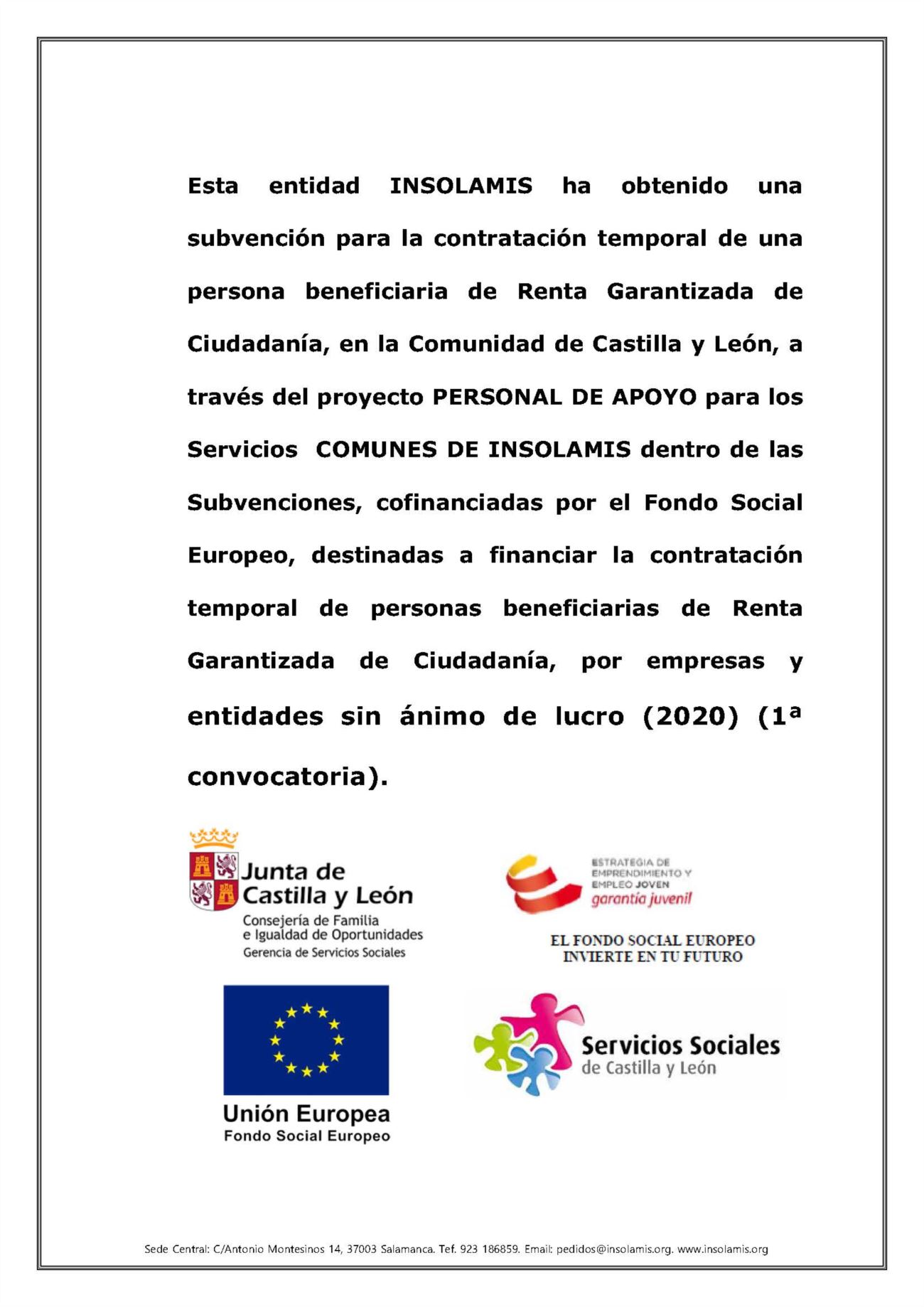 Esta entidad INSOLAMIS ha obtenido una subvención para la contratación temporal de una persona beneficiaria de Renta Garantizada de Ciudadanía, en la Comunidad de Castilla y León, a través del proyecto PERSONAL DE APOYO para los Servicios COMUNES DE INSOLAMIS dentro de las Subvenciones, cofinanciadas por el Fondo Social Europeo, destinadas a financiar la contratación temporal de personas beneficiarias de Renta Garantizada de Ciudadanía, por empresas y entidades sin ánimo de lucro (2020) (1ª convocatoria).

Junta de Castilla y León
Consejería de Familia e Igualdad de Oportunidades
Gerencia de Servicios Sociales

ESTRATEGIA DE EMPRENDIMIENTO Y EMPLEO JOVEN
garantía juvenil

EL FONDO SOCIAL EUROPEO INVIERTE EN TU FUTURO

Unión Europea
Fondo Social Europeo

Servicios Sociales
de Castilla y León

Sede Central: C/Antonio Montesinos 14, 37003 Salamanca. Tef. 923 186859. Email: pedidos@insolamis.org. www.insolamis.org